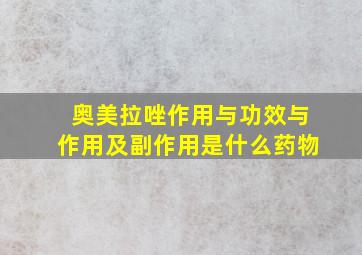 奥美拉唑作用与功效与作用及副作用是什么药物